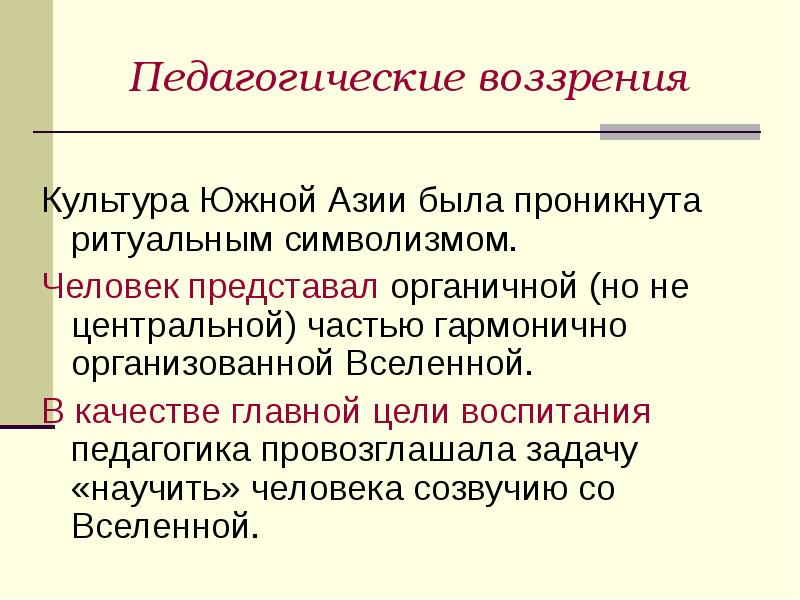 Педагогические воззрения

Культура Южной Азии была проникнута ритуальным символизмом.

Человек представал органичной (но не центральной) частью гармонично организованной Вселенной.

В качестве главной цели воспитания педагогика провозглашала задачу «научить» человека созвучию со Вселенной.